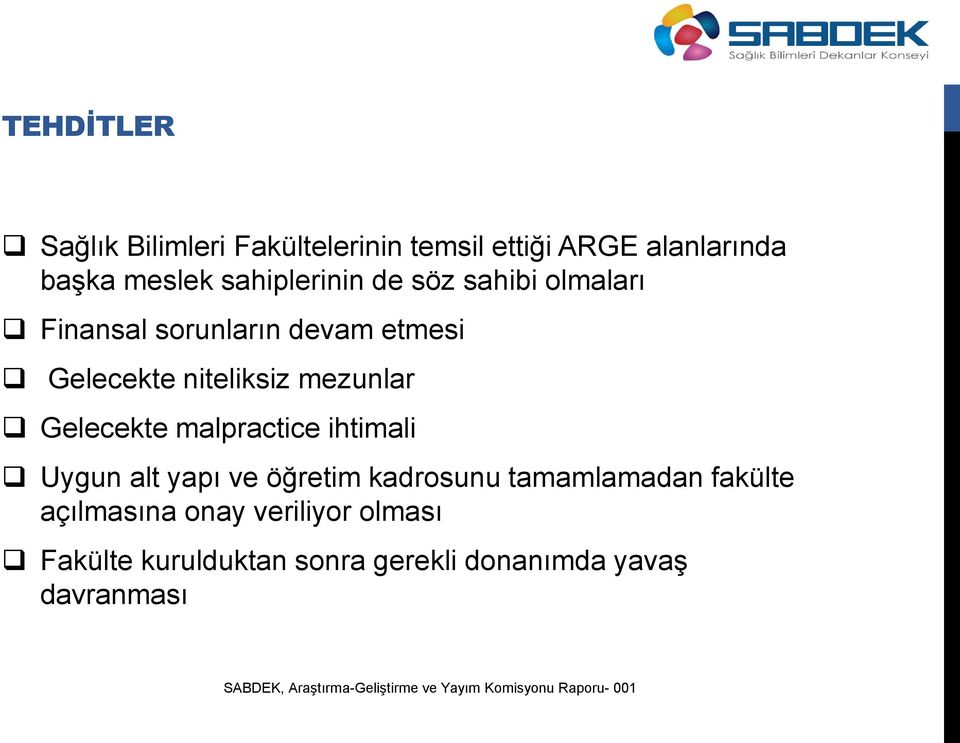 SABDEK
Sağlık Bilimleri Dekanlar Konseyi

TEHDİTLER

❑ Sağlık Bilimleri Fakültelerinin temsil ettiği ARGE alanlarında başka meslek sahiplerinin de söz sahibi olmaları

❑ Finansal sorunların devam etmesi

❑ Gelecekte niteliksiz mezunlar

❑ Gelecekte malpractice ihtimali

❑ Uygun alt yapı ve öğretim kadrosunu tamamlamadan fakülte açılmasına onay veriliyor olması

❑ Fakülte kurulduktan sonra gerekli donanımda yavaş davranması

SABDEK, Araştırma-Geliştirme ve Yayım Komisyonu Raporu- 001